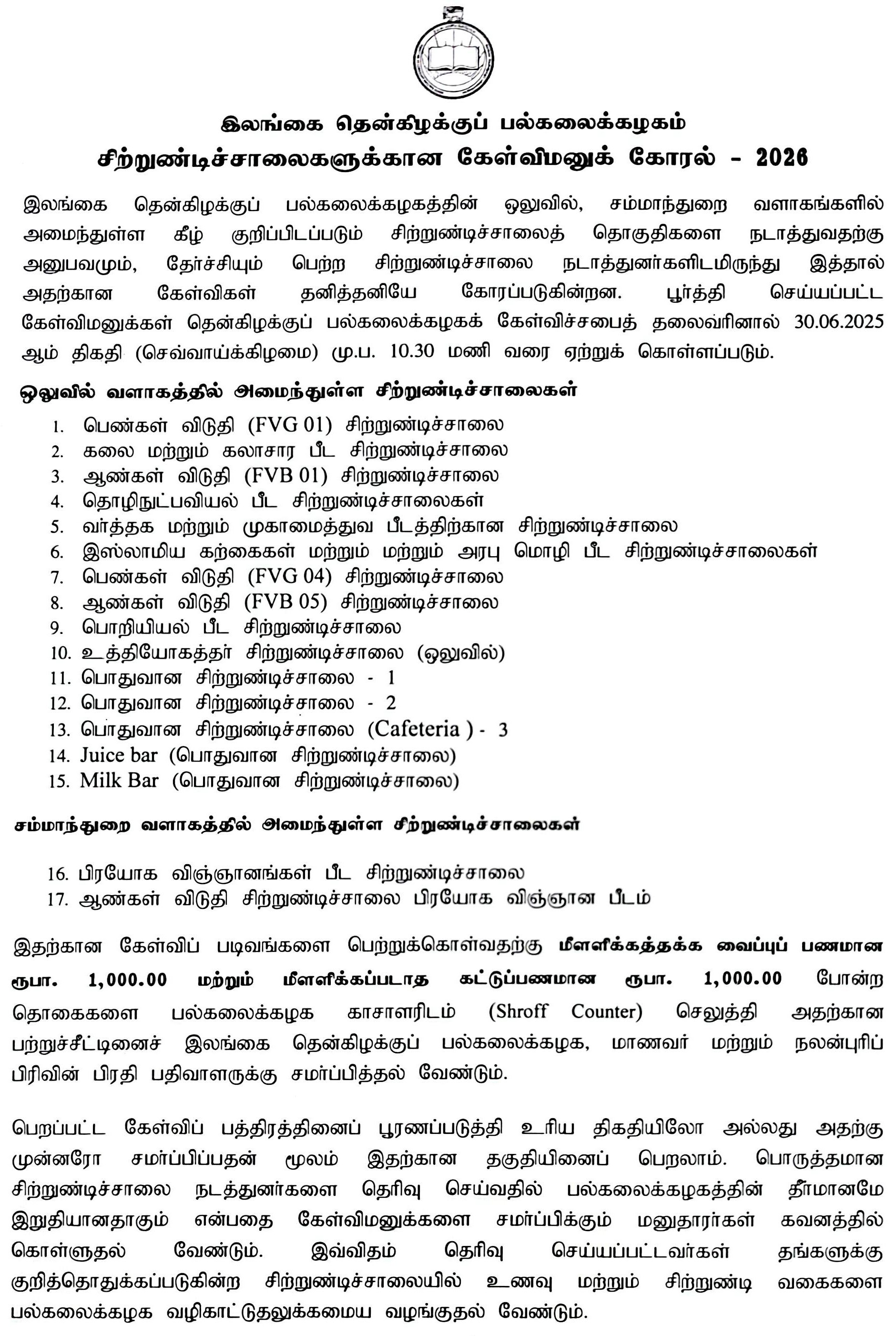 இலங்கை தென்கிழக்குப் பல்கலைக்கழகம்
சிற்றுண்டிச்சாலைகளுக்கான கேள்விமனுக் கோரல் - 2026

இலங்கை தென்கிழக்குப் பல்கலைக்கழகத்தின் ஒலுவில், சம்மாந்துறை வளாகங்களில் அமைந்துள்ள கீழ் குறிப்பிடப்படும் சிற்றுண்டிச்சாலைத் தொகுதிகளை நடாத்துவதற்கு அனுபவமும், தேர்ச்சியும் பெற்ற சிற்றுண்டிச்சாலை நடாத்துனர்களிடமிருந்து இத்தால் அதற்கான கேள்விகள் தனித்தனியே கோரப்படுகின்றன. பூர்த்தி செய்யப்பட்ட கேள்விமனுக்கள் தென்கிழக்குப் பல்கலைக்கழகக் கேள்விச்சபைத் தலைவரினால் 30.06.2025 ஆம் திகதி (செவ்வாய்க்கிழமை) மு.ப. 10.30 மணி வரை ஏற்றுக் கொள்ளப்படும்.

ஒலுவில் வளாகத்தில் அமைந்துள்ள சிற்றுண்டிச்சாலைகள்

1. பெண்கள் விடுதி (FVG 01) சிற்றுண்டிச்சாலை
2. கலை மற்றும் கலாசார பீட சிற்றுண்டிச்சாலை
3. ஆண்கள் விடுதி (FVB 01) சிற்றுண்டிச்சாலை
4. தொழிநுட்பவியல் பீட சிற்றுண்டிச்சாலைகள்
5. வர்த்தக மற்றும் முகாமைத்துவ பீடத்திற்கான சிற்றுண்டிச்சாலை
6. இஸ்லாமிய கற்கைகள் மற்றும் மற்றும் அரபு மொழி பீட சிற்றுண்டிச்சாலைகள்
7. பெண்கள் விடுதி (FVG 04) சிற்றுண்டிச்சாலை
8. ஆண்கள் விடுதி (FVB 05) சிற்றுண்டிச்சாலை
9. பொறியியல் பீட சிற்றுண்டிச்சாலை
10. உத்தியோகத்தர் சிற்றுண்டிச்சாலை (ஒலுவில்)
11. பொதுவான சிற்றுண்டிச்சாலை - 1
12. பொதுவான சிற்றுண்டிச்சாலை - 2
13. பொதுவான சிற்றுண்டிச்சாலை (Cafeteria ) - 3
14. Juice bar (பொதுவான சிற்றுண்டிச்சாலை)
15. Milk Bar (பொதுவான சிற்றுண்டிச்சாலை)

சம்மாந்துறை வளாகத்தில் அமைந்துள்ள சிற்றுண்டிச்சாலைகள்

16. பிரயோக விஞ்ஞானங்கள் பீட சிற்றுண்டிச்சாலை
17. ஆண்கள் விடுதி சிற்றுண்டிச்சாலை பிரயோக விஞ்ஞான பீடம்

இதற்கான கேள்விப் படிவங்களை பெற்றுக்கொள்வதற்கு மீளளிக்கத்தக்க வைப்புப் பணமான ரூபா. 1,000.00 மற்றும் மீளளிக்கப்படாத கட்டுப்பணமான ரூபா. 1,000.00 போன்ற தொகைகளை பல்கலைக்கழக காசாளரிடம் (Shroff Counter) செலுத்தி அதற்கான பற்றுச்சீட்டினைச் இலங்கை தென்கிழக்குப் பல்கலைக்கழக, மாணவர் மற்றும் நலன்புரிப் பிரிவின் பிரதி பதிவாளருக்கு சமர்ப்பித்தல் வேண்டும்.

பெறப்பட்ட கேள்விப் பத்திரத்தினைப் பூரணப்படுத்தி உரிய திகதியிலோ அல்லது அதற்கு முன்னரோ சமர்ப்பிப்பதன் மூலம் இதற்கான தகுதியினைப் பெறலாம். பொருத்தமான சிற்றுண்டிச்சாலை நடத்துனர்களை தெரிவு செய்வதில் பல்கலைக்கழகத்தின் தீர்மானமே இறுதியானதாகும் என்பதை கேள்விமனுக்களை சமர்ப்பிக்கும் மனுதாரர்கள் கவனத்தில் கொள்ளுதல் வேண்டும். இவ்விதம் தெரிவு செய்யப்பட்டவர்கள் தங்களுக்கு குறித்தொதுக்கப்படுகின்ற சிற்றுண்டிச்சாலையில் உணவு மற்றும் சிற்றுண்டி வகைகளை பல்கலைக்கழக வழிகாட்டுதலுக்கமைய வழங்குதல் வேண்டும்.